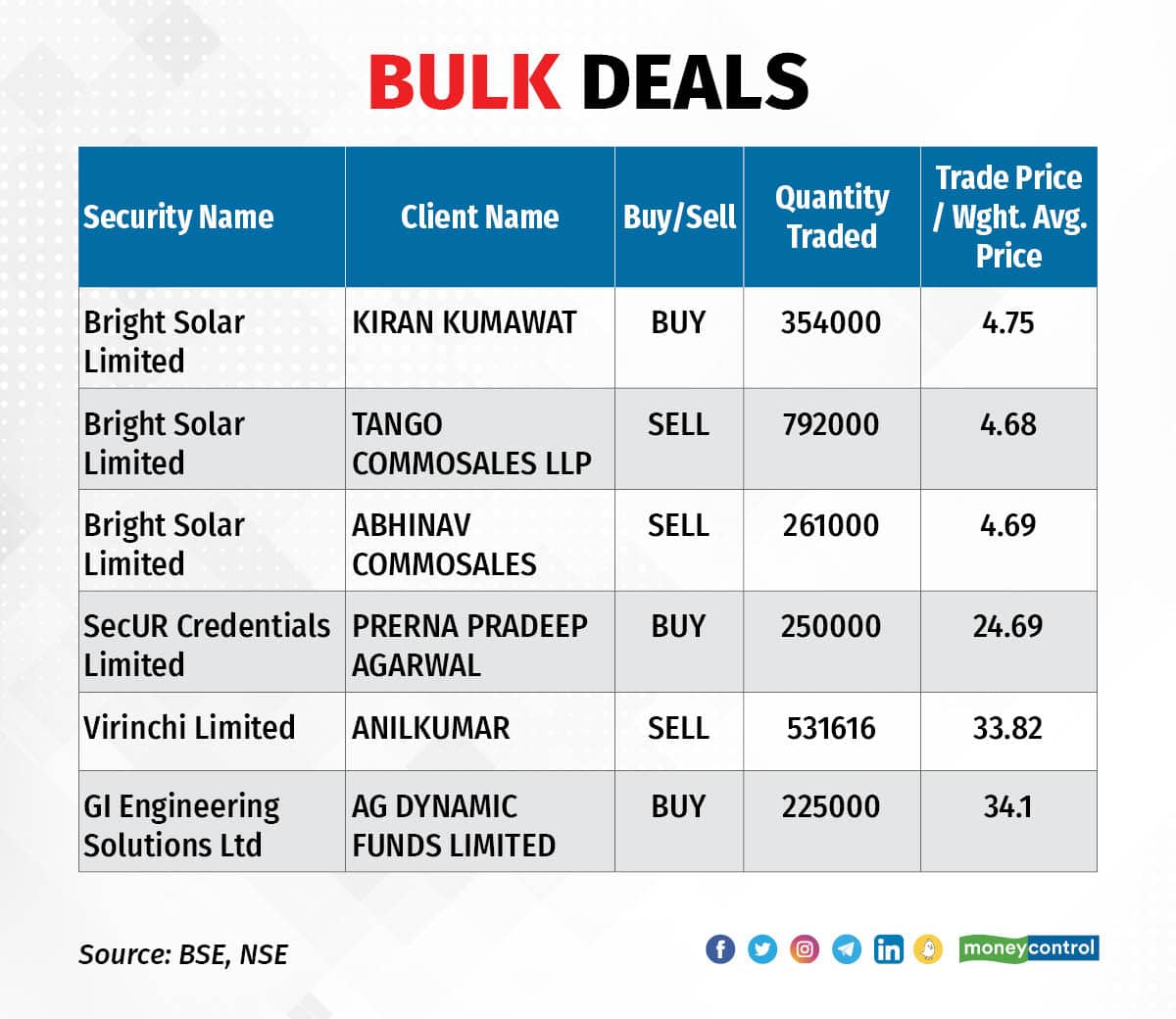 BULK DEALS

| Security Name | Client Name | Buy/Sell | Quantity Traded | Trade Price / Wght. Avg. Price |
|---|---|---|---|---|
| Bright Solar Limited | KIRAN KUMAWAT | BUY | 354000 | 4.75 |
| Bright Solar Limited | TANGO COMMOSALES LLP | SELL | 792000 | 4.68 |
| Bright Solar Limited | ABHINAV COMMOSALES | SELL | 261000 | 4.69 |
| SecUR Credentials Limited | PRERNA PRADEEP AGARWAL | BUY | 250000 | 24.69 |
| Virinchi Limited | ANILKUMAR | SELL | 531616 | 33.82 |
| GI Engineering Solutions Ltd | AG DYNAMIC FUNDS LIMITED | BUY | 225000 | 34.1 |

Source: BSE, NSE

moneycontrol